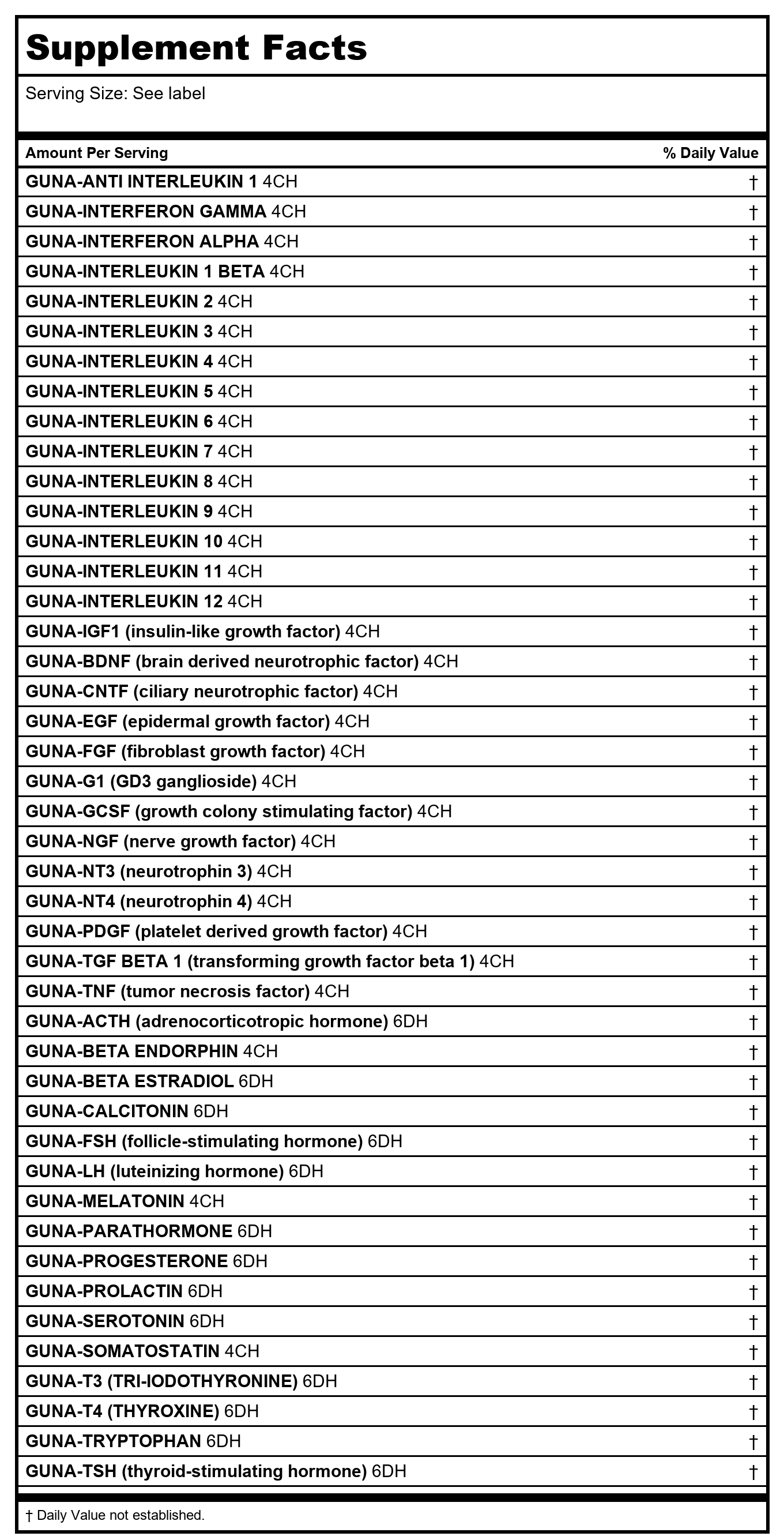 Supplement Facts

Serving Size: See label

| Amount Per Serving | % Daily Value |
|---|---|
| GUNA-ANTI INTERLEUKIN 1 4CH | † |
| GUNA-INTERFERON GAMMA 4CH | † |
| GUNA-INTERFERON ALPHA 4CH | † |
| GUNA-INTERLEUKIN 1 BETA 4CH | † |
| GUNA-INTERLEUKIN 2 4CH | † |
| GUNA-INTERLEUKIN 3 4CH | † |
| GUNA-INTERLEUKIN 4 4CH | † |
| GUNA-INTERLEUKIN 5 4CH | † |
| GUNA-INTERLEUKIN 6 4CH | † |
| GUNA-INTERLEUKIN 7 4CH | † |
| GUNA-INTERLEUKIN 8 4CH | † |
| GUNA-INTERLEUKIN 9 4CH | † |
| GUNA-INTERLEUKIN 10 4CH | † |
| GUNA-INTERLEUKIN 11 4CH | † |
| GUNA-INTERLEUKIN 12 4CH | † |
| GUNA-IGF1 (insulin-like growth factor) 4CH | † |
| GUNA-BDNF (brain derived neurotrophic factor) 4CH | † |
| GUNA-CNTF (ciliary neurotrophic factor) 4CH | † |
| GUNA-EGF (epidermal growth factor) 4CH | † |
| GUNA-FGF (fibroblast growth factor) 4CH | † |
| GUNA-G1 (GD3 ganglioside) 4CH | † |
| GUNA-GCSF (growth colony stimulating factor) 4CH | † |
| GUNA-NGF (nerve growth factor) 4CH | † |
| GUNA-NT3 (neurotrophin 3) 4CH | † |
| GUNA-NT4 (neurotrophin 4) 4CH | † |
| GUNA-PDGF (platelet derived growth factor) 4CH | † |
| GUNA-TGF BETA 1 (transforming growth factor beta 1) 4CH | † |
| GUNA-TNF (tumor necrosis factor) 4CH | † |
| GUNA-ACTH (adrenocorticotropic hormone) 6DH | † |
| GUNA-BETA ENDORPHIN 4CH | † |
| GUNA-BETA ESTRADIOL 6DH | † |
| GUNA-CALCITONIN 6DH | † |
| GUNA-FSH (follicle-stimulating hormone) 6DH | † |
| GUNA-LH (luteinizing hormone) 6DH | † |
| GUNA-MELATONIN 4CH | † |
| GUNA-PARATHORMONE 6DH | † |
| GUNA-PROGESTERONE 6DH | † |
| GUNA-PROLACTIN 6DH | † |
| GUNA-SEROTONIN 6DH | † |
| GUNA-SOMATOSTATIN 4CH | † |
| GUNA-T3 (TRI-IODOTHYRONINE) 6DH | † |
| GUNA-T4 (THYROXINE) 6DH | † |
| GUNA-TRYPTOPHAN 6DH | † |
| GUNA-TSH (thyroid-stimulating hormone) 6DH | † |

† Daily Value not established.